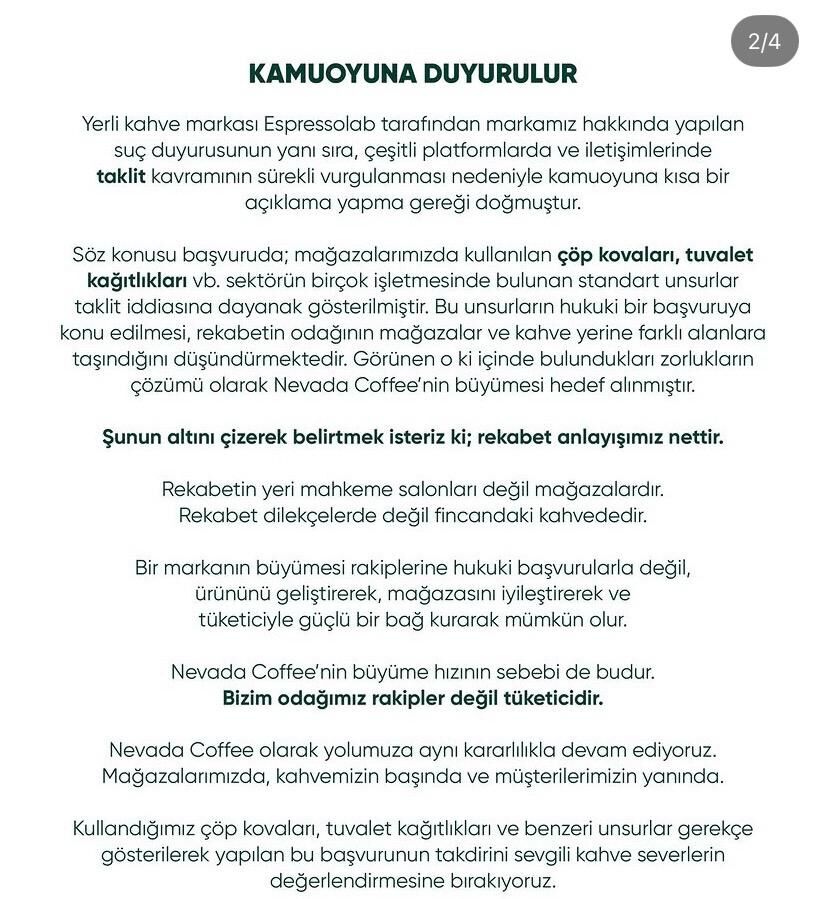 2/4

KAMUOYUNA DUYURULUR

Yerli kahve markası Espressolab tarafından markamız hakkında yapılan suç duyurusunun yanı sıra, çeşitli platformlarda ve iletişimlerinde taklit kavramının sürekli vurgulanması nedeniyle kamuoyuna kısa bir açıklama yapma gereği doğmuştur.

Söz konusu başvuruda; mağazalarımızda kullanılan çöp kovaları, tuvalet kağıtlıkları vb. sektörün birçok işletmesinde bulunan standart unsurlar taklit iddiasına dayanak gösterilmiştir. Bu unsurların hukuki bir başvuruya konu edilmesi, rekabetin odağının mağazalar ve kahve yerine farklı alanlara taşındığını düşündürmektedir. Görünen o ki içinde bulundukları zorlukların çözümü olarak Nevada Coffee'nin büyümesi hedef alınmıştır.

Şunun altını çizerek belirtmek isteriz ki; rekabet anlayışımız nettir.

Rekabetin yeri mahkeme salonları değil mağazalardır. Rekabet dilekçelerde değil fincandaki kahvededir.

Bir markanın büyümesi rakiplerine hukuki başvurularla değil, ürününü geliştirerek, mağazasını iyileştirerek ve tüketiciyle güçlü bir bağ kurarak mümkün olur.

Nevada Coffee'nin büyüme hızının sebebi de budur. Bizim odağımız rakipler değil tüketicidir.

Nevada Coffee olarak yolumuza aynı kararlılıkla devam ediyoruz. Mağazalarımızda, kahvemizin başında ve müşterilerimizin yanında.

Kullandığımız çöp kovaları, tuvalet kağıtlıkları ve benzeri unsurlar gerekçe gösterilerek yapılan bu başvurunun takdirini sevgili kahve severlerin değerlendirmesine bırakıyoruz.